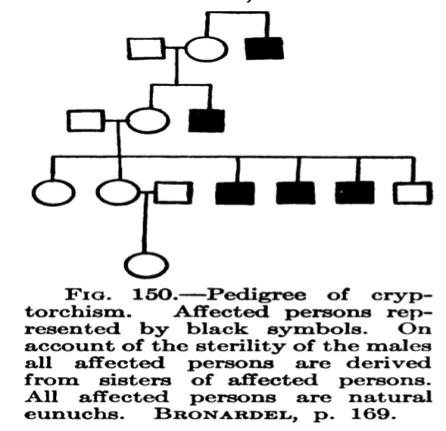 FIG. 150.—Pedigree of cryptorchism. Affected persons represented by black symbols. On account of the sterility of the males all affected persons are derived from sisters of affected persons. All affected persons are natural eunuchs. BRONARDEL, p. 169.